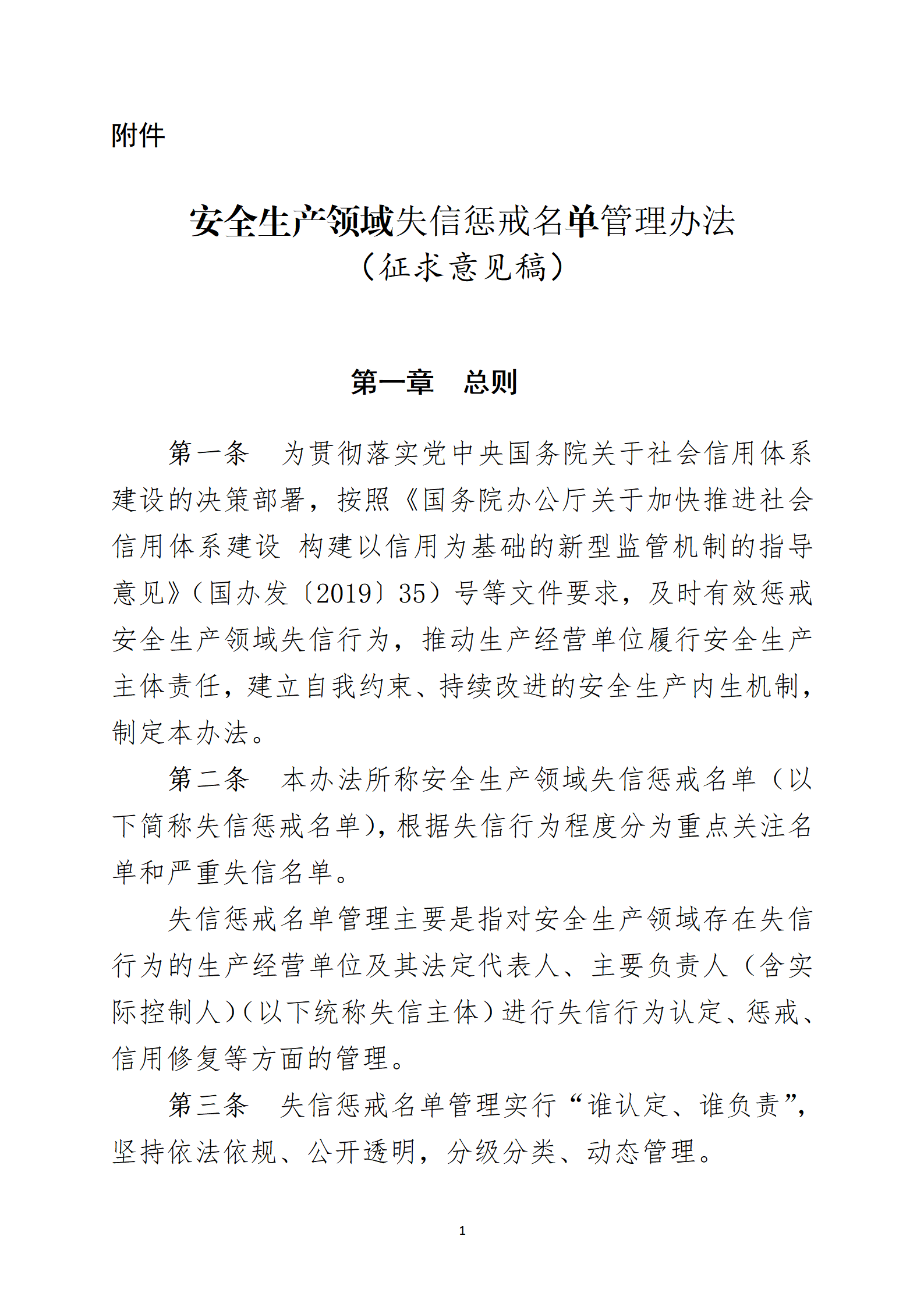 附件

安全生产领域失信惩戒名单管理办法
（征求意见稿）

第一章　总则

第一条　为贯彻落实党中央国务院关于社会信用体系建设的决策部署，按照《国务院办公厅关于加快推进社会信用体系建设 构建以信用为基础的新型监管机制的指导意见》（国办发〔2019〕35）号等文件要求，及时有效惩戒安全生产领域失信行为，推动生产经营单位履行安全生产主体责任，建立自我约束、持续改进的安全生产内生机制，制定本办法。

第二条　本办法所称安全生产领域失信惩戒名单（以下简称失信惩戒名单），根据失信行为程度分为重点关注名单和严重失信名单。

失信惩戒名单管理主要是指对安全生产领域存在失信行为的生产经营单位及其法定代表人、主要负责人（含实际控制人）（以下统称失信主体）进行失信行为认定、惩戒、信用修复等方面的管理。

第三条　失信惩戒名单管理实行“谁认定、谁负责”，坚持依法依规、公开透明，分级分类、动态管理。

1